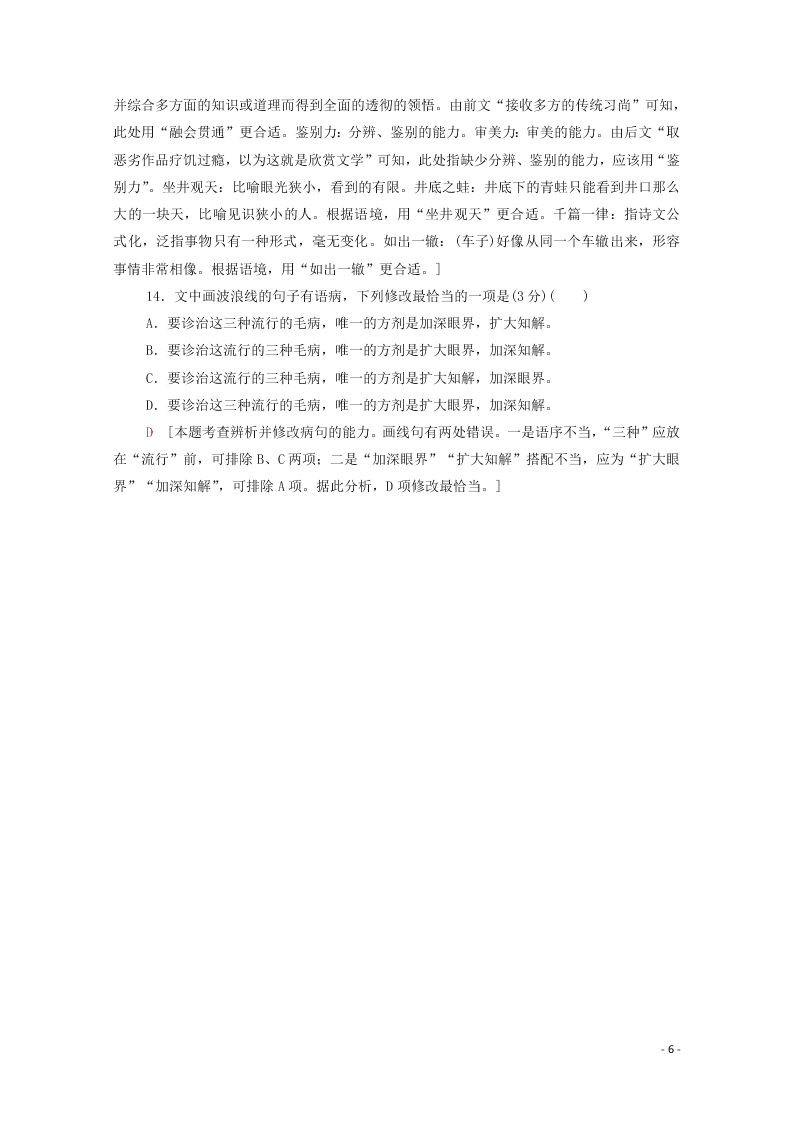 并综合多方面的知识或道理而得到全面的透彻的领悟。由前文“接收多方的传统习尚”可知，此处用“融会贯通”更合适。鉴别力：分辨、鉴别的能力。审美力：审美的能力。由后文“取恶劣作品疗饥过瘾，以为这就是欣赏文学”可知，此处指缺少分辨、鉴别的能力，应该用“鉴别力”。坐井观天：比喻眼光狭小，看到的有限。井底之蛙：井底下的青蛙只能看到井口那么大的一块天，比喻见识狭小的人。根据语境，用“坐井观天”更合适。千篇一律：指诗文公式化，泛指事物只有一种形式，毫无变化。如出一辙：(车子)好像从同一个车辙出来，形容事情非常相像。根据语境，用“如出一辙”更合适。]

14．文中画波浪线的句子有语病，下列修改最恰当的一项是(3分)(　　)

A．要诊治这三种流行的毛病，唯一的方剂是加深眼界，扩大知解。

B．要诊治这流行的三种毛病，唯一的方剂是扩大眼界，加深知解。

C．要诊治这流行的三种毛病，唯一的方剂是扩大知解，加深眼界。

D．要诊治这三种流行的毛病，唯一的方剂是扩大眼界，加深知解。

D　[本题考查辨析并修改病句的能力。画线句有两处错误。一是语序不当，“三种”应放在“流行”前，可排除B、C两项；二是“加深眼界”“扩大知解”搭配不当，应为“扩大眼界”“加深知解”，可排除A项。据此分析，D项修改最恰当。]

- 6 -